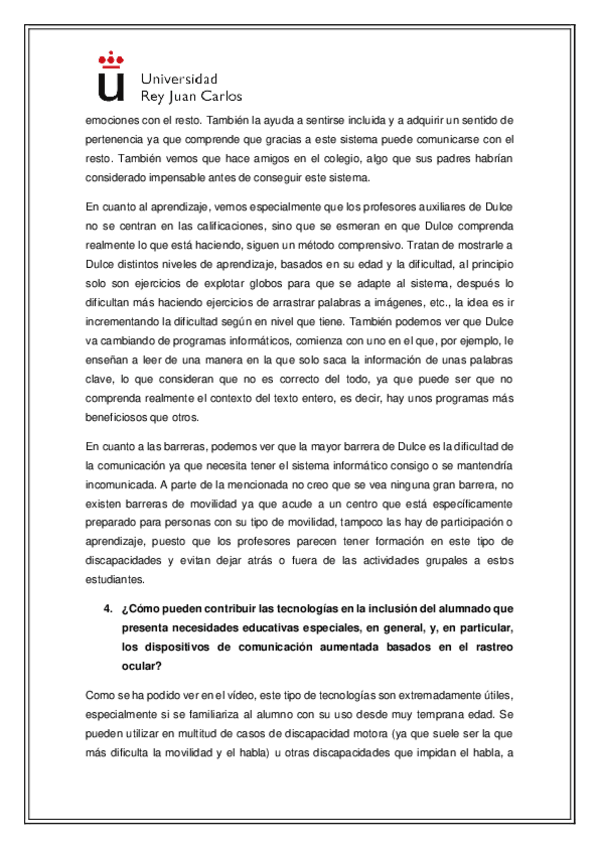 Universidad
Rey Juan Carlos

emociones con el resto. También la ayuda a sentirse incluida y a adquirir un sentido de pertenencia ya que comprende que gracias a este sistema puede comunicarse con el resto. También vemos que hace amigos en el colegio, algo que sus padres habrían considerado impensable antes de conseguir este sistema.

En cuanto al aprendizaje, vemos especialmente que los profesores auxiliares de Dulce no se centran en las calificaciones, sino que se esmeran en que Dulce comprenda realmente lo que está haciendo, siguen un método comprensivo. Tratan de mostrarle a Dulce distintos niveles de aprendizaje, basados en su edad y la dificultad, al principio solo son ejercicios de explotar globos para que se adapte al sistema, después lo dificultan más haciendo ejercicios de arrastrar palabras a imágenes, etc., la idea es ir incrementando la dificultad según en nivel que tiene. También podemos ver que Dulce va cambiando de programas informáticos, comienza con uno en el que, por ejemplo, le enseñan a leer de una manera en la que solo saca la información de unas palabras clave, lo que consideran que no es correcto del todo, ya que puede ser que no comprenda realmente el contexto del texto entero, es decir, hay unos programas más beneficiosos que otros.

En cuanto a las barreras, podemos ver que la mayor barrera de Dulce es la dificultad de la comunicación ya que necesita tener el sistema informático consigo o se mantendría incomunicada. A parte de la mencionada no creo que se vea ninguna gran barrera, no existen barreras de movilidad ya que acude a un centro que está específicamente preparado para personas con su tipo de movilidad, tampoco las hay de participación o aprendizaje, puesto que los profesores parecen tener formación en este tipo de discapacidades y evitan dejar atrás o fuera de las actividades grupales a estos estudiantes.

4. ¿Cómo pueden contribuir las tecnologías en la inclusión del alumnado que presenta necesidades educativas especiales, en general, y, en particular, los dispositivos de comunicación aumentada basados en el rastreo ocular?

Como se ha podido ver en el vídeo, este tipo de tecnologías son extremadamente útiles, especialmente si se familiariza al alumno con su uso desde muy temprana edad. Se pueden utilizar en multitud de casos de discapacidad motora (ya que suele ser la que más dificulta la movilidad y el habla) u otras discapacidades que impidan el habla, a